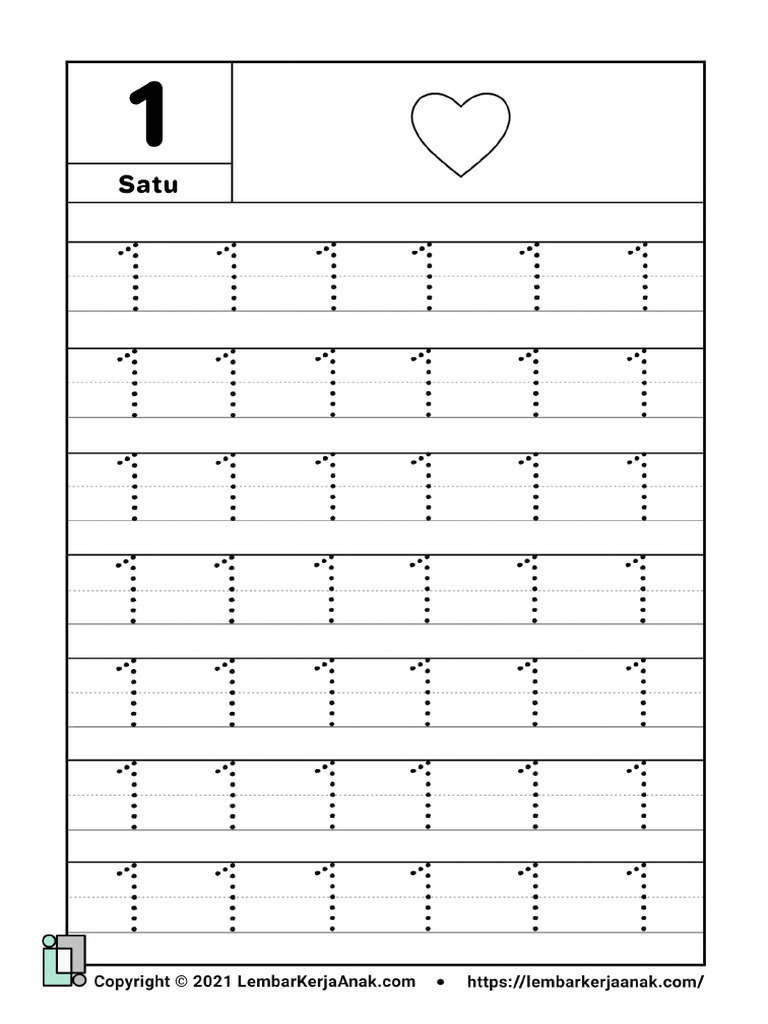 1

Satu

1 1 1 1 1 1
1 1 1 1 1 1
1 1 1 1 1 1
1 1 1 1 1 1
1 1 1 1 1 1
1 1 1 1 1 1
1 1 1 1 1 1

Copyright © 2021 LembarKerjaAnak.com • https://lembarkerjaanak.com/